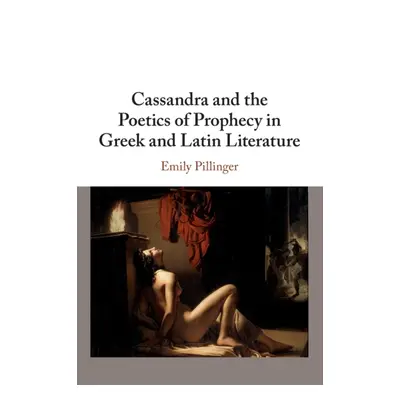 Cassandra and the Poetics of Prophecy in Greek and Latin Literature

Emily Pillinger